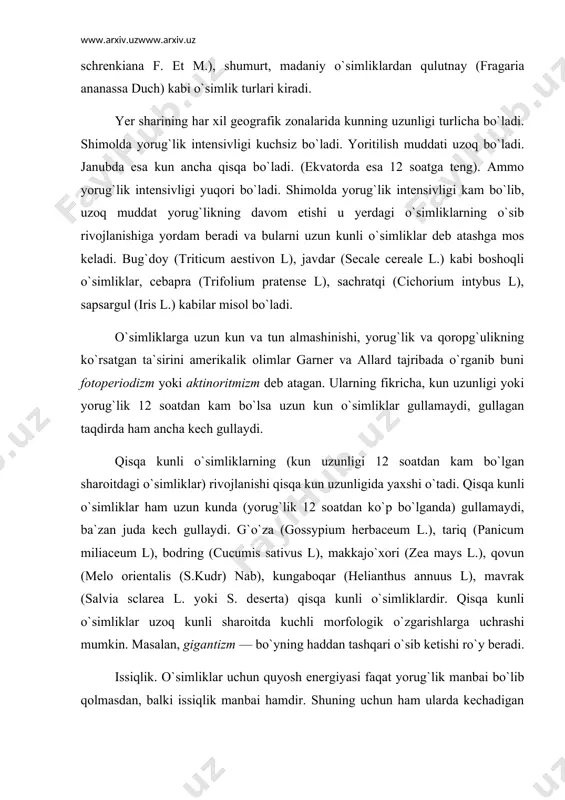 www.arxiv.uzwww.arxiv.uz

schrenkiana F. Et M.), shumurt, madaniy o`simliklardan qulutnay (Fragaria ananassa Duch) kabi o`simlik turlari kiradi.

Yer sharining har xil geografik zonalarida kunning uzunligi turlicha bo`ladi. Shimolda yorug`lik intensivligi kuchsiz bo`ladi. Yoritilish muddati uzoq bo`ladi. Janubda esa kun ancha qisqa bo`ladi. (Ekvatorda esa 12 soatga teng). Ammo yorug`lik intensivligi yuqori bo`ladi. Shimolda yorug`lik intensivligi kam bo`lib, uzoq muddat yorug`likning davom etishi u yerdagi o`simliklarning o`sib rivojlanishiga yordam beradi va bularni uzun kunli o`simliklar deb atashga mos keladi. Bug`doy (Triticum aestivon L), javdar (Secale cereale L.) kabi boshoqli o`simliklar, cebapra (Trifolium pratense L), sachratqi (Cichorium intybus L), sapsargul (Iris L.) kabilar misol bo`ladi.

O`simliklarga uzun kun va tun almashinishi, yorug`lik va qoropg`ulikning ko`rsatgan ta`sirini amerikalik olimlar Garner va Allard tajribada o`rganib buni fotoperiodizm yoki aktinoritmizm deb atagan. Ularning fikricha, kun uzunligi yoki yorug`lik 12 soatdan kam bo`lsa uzun kun o`simliklar gullamaydi, gullagan taqdirda ham ancha kech gullaydi.

Qisqa kunli o`simliklarning (kun uzunligi 12 soatdan kam bo`lgan sharoitdagi o`simliklar) rivojlanishi qisqa kun uzunligida yaxshi o`tadi. Qisqa kunli o`simliklar ham uzun kunda (yorug`lik 12 soatdan ko`p bo`lganda) gullamaydi, ba`zan juda kech gullaydi. G`o`za (Gossypium herbaceum L.), tariq (Panicum miliaceum L), bodring (Cucumis sativus L), makkajo`xori (Zea mays L.), qovun (Melo orientalis (S.Kudr) Nab), kungaboqar (Helianthus annuus L), mavrak (Salvia sclarea L. yoki S. deserta) qisqa kunli o`simliklardir. Qisqa kunli o`simliklar uzoq kunli sharoitda kuchli morfologik o`zgarishlarga uchrashi mumkin. Masalan, gigantizm — bo`yning haddan tashqari o`sib ketishi ro`y beradi.

Issiqlik. O`simliklar uchun quyosh energiyasi faqat yorug`lik manbai bo`lib qolmasdan, balki issiqlik manbai hamdir. Shuning uchun ham ularda kechadigan